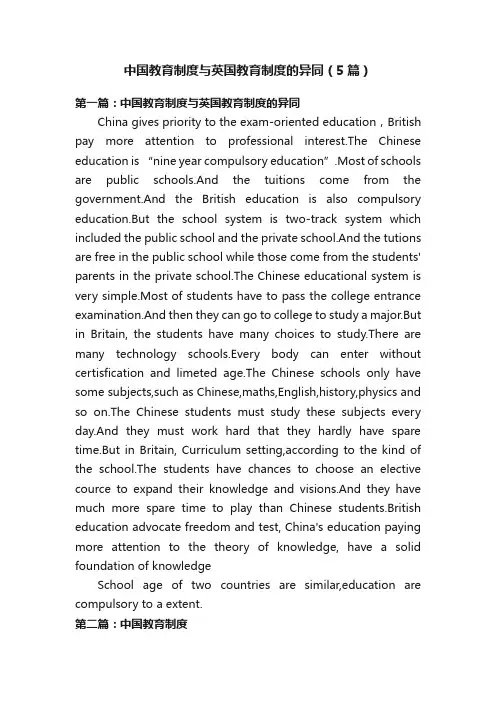 中国教育制度与英国教育制度的异同（5篇）

第一篇：中国教育制度与英国教育制度的异同

China gives priority to the exam-oriented education，British pay more attention to professional interest.The Chinese education is “nine year compulsory education”.Most of schools are public schools.And the tuitions come from the government.And the British education is also compulsory education.But the school system is two-track system which included the public school and the private school.And the tutions are free in the public school while those come from the students' parents in the private school.The Chinese educational system is very simple.Most of students have to pass the college entrance examination.And then they can go to college to study a major.But in Britain, the students have many choices to study.There are many technology schools.Every body can enter without certisfication and limeted age.The Chinese schools only have some subjects,such as Chinese,maths,English,history,physics and so on.The Chinese students must study these subjects every day.And they must work hard that they hardly have spare time.But in Britain, Curriculum setting,according to the kind of the school.The students have chances to choose an elective cource to expand their knowledge and visions.And they have much more spare time to play than Chinese students.British education advocate freedom and test, China's education paying more attention to the theory of knowledge, have a solid foundation of knowledge

School age of two countries are similar,education are compulsory to a extent.

第二篇：中国教育制度